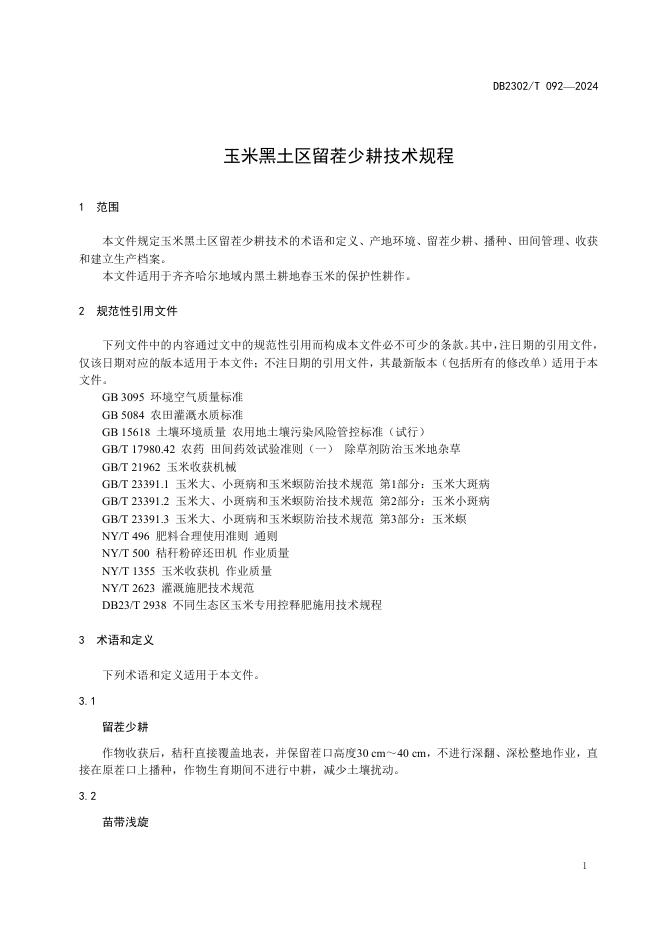 DB2302/T 092—2024

玉米黑土区留茬少耕技术规程

1 范围

本文件规定玉米黑土区留茬少耕技术的术语和定义、产地环境、留茬少耕、播种、田间管理、收获和建立生产档案。

本文件适用于齐齐哈尔地域内黑土耕地春玉米的保护性耕作。

2 规范性引用文件

下列文件中的内容通过文中的规范性引用而构成本文件必不可少的条款。其中，注日期的引用文件，仅该日期对应的版本适用于本文件；不注日期的引用文件，其最新版本（包括所有的修改单）适用于本文件。

GB 3095 环境空气质量标准
GB 5084 农田灌溉水质标准
GB 15618 土壤环境质量 农用地土壤污染风险管控标准（试行）
GB/T 17980.42 农药 田间药效试验准则（一） 除草剂防治玉米地杂草
GB/T 21962 玉米收获机械
GB/T 23391.1 玉米大、小斑病和玉米螟防治技术规范 第1部分：玉米大斑病
GB/T 23391.2 玉米大、小斑病和玉米螟防治技术规范 第2部分：玉米小斑病
GB/T 23391.3 玉米大、小斑病和玉米螟防治技术规范 第3部分：玉米螟
NY/T 496 肥料合理使用准则 通则
NY/T 500 秸秆粉碎还田机 作业质量
NY/T 1355 玉米收获机 作业质量
NY/T 2623 灌溉施肥技术规范
DB23/T 2938 不同生态区玉米专用控释肥施用技术规程

3 术语和定义

下列术语和定义适用于本文件。

3.1

留茬少耕

作物收获后，秸秆直接覆盖地表，并保留茬口高度30 cm～40 cm，不进行深翻、深松整地作业，直接在原茬口上播种，作物生育期间不进行中耕，减少土壤扰动。

3.2

苗带浅旋

1